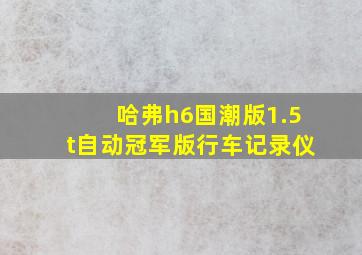 哈弗h6国潮版1.5t自动冠军版行车记录仪